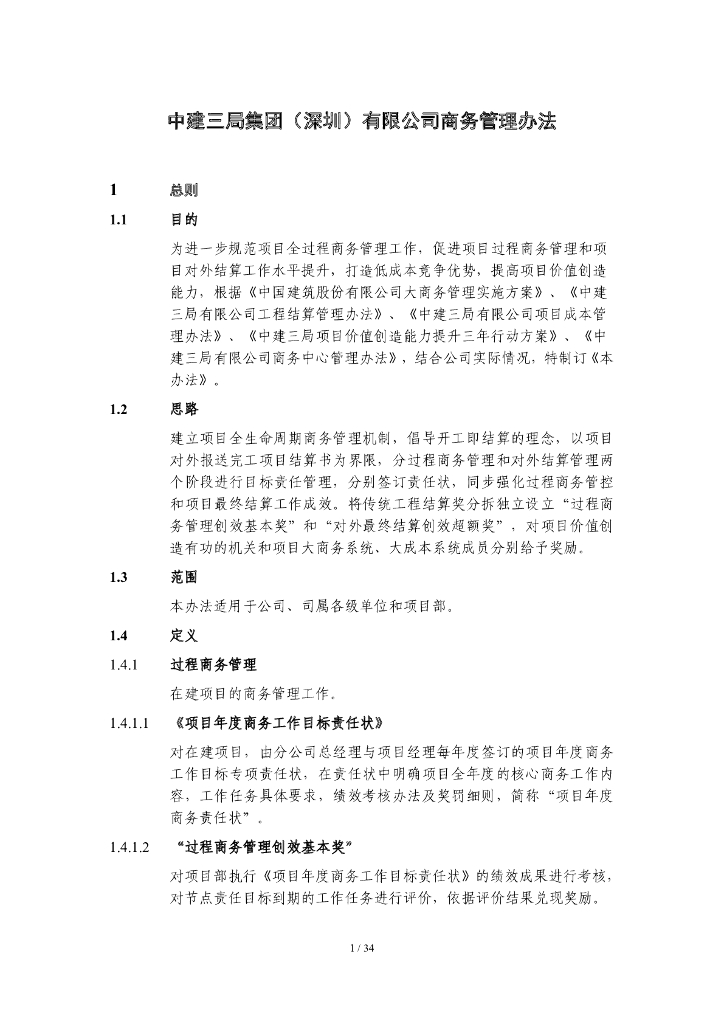 中建三局集团（深圳）有限公司商务管理办法

1　总则

1.1　目的

为进一步规范项目全过程商务管理工作，促进项目过程商务管理和项目对外结算工作水平提升，打造低成本竞争优势，提高项目价值创造能力，根据《中国建筑股份有限公司大商务管理实施方案》、《中建三局有限公司工程结算管理办法》、《中建三局有限公司项目成本管理办法》、《中建三局项目价值创造能力提升三年行动方案》、《中建三局有限公司商务中心管理办法》，结合公司实际情况，特制订《本办法》。

1.2　思路

建立项目全生命周期商务管理机制，倡导开工即结算的理念，以项目对外报送完工项目结算书为界限，分过程商务管理和对外结算管理两个阶段进行目标责任管理，分别签订责任状，同步强化过程商务管控和项目最终结算工作成效。将传统工程结算奖分拆独立设立“过程商务管理创效基本奖”和“对外最终结算创效超额奖”，对项目价值创造有功的机关和项目大商务系统、大成本系统成员分别给予奖励。

1.3　范围

本办法适用于公司、司属各级单位和项目部。

1.4　定义

1.4.1　过程商务管理

在建项目的商务管理工作。

1.4.1.1　《项目年度商务工作目标责任状》

对在建项目，由分公司总经理与项目经理每年度签订的项目年度商务工作目标专项责任状，在责任状中明确项目全年度的核心商务工作内容，工作任务具体要求，绩效考核办法及奖罚细则，简称“项目年度商务责任状”。

1.4.1.2　“过程商务管理创效基本奖”

对项目部执行《项目年度商务工作目标责任状》的绩效成果进行考核，对节点责任目标到期的工作任务进行评价，依据评价结果兑现奖励。

1 / 34